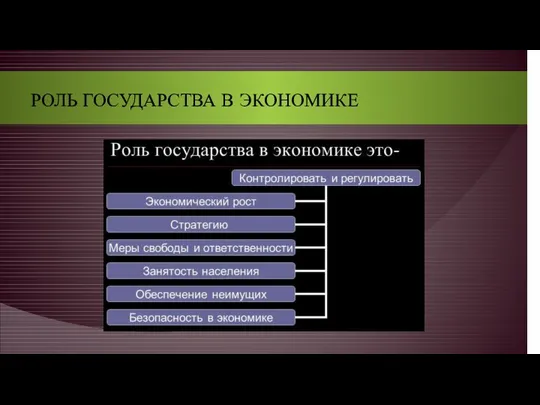 РОЛЬ ГОСУДАРСТВА В ЭКОНОМИКЕ

Роль государства в экономике это-

Контролировать и регулировать

Экономический рост

Стратегию

Меры свободы и ответственности

Занятость населения

Обеспечение неимущих

Безопасность в экономике